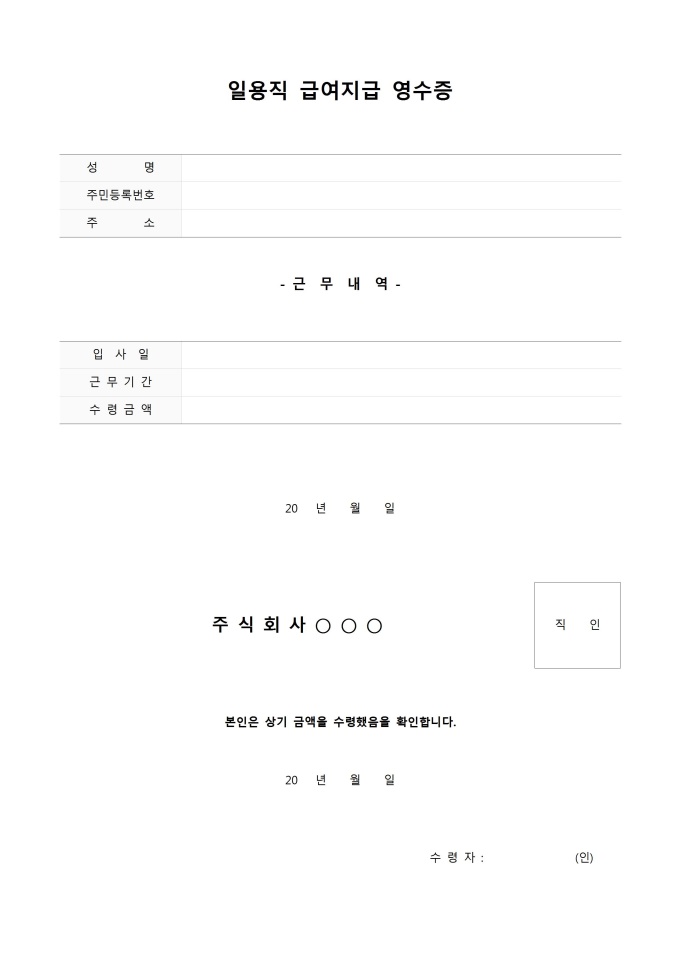 일용직 급여지급 영수증

성 명
주민등록번호
주 소

- 근 무 내 역 -

입 사 일
근 무 기 간
수 령 금 액

20 년 월 일

주 식 회 사 ○ ○ ○

직 인

본인은 상기 금액을 수령했음을 확인합니다.

20 년 월 일

수 령 자 : (인)